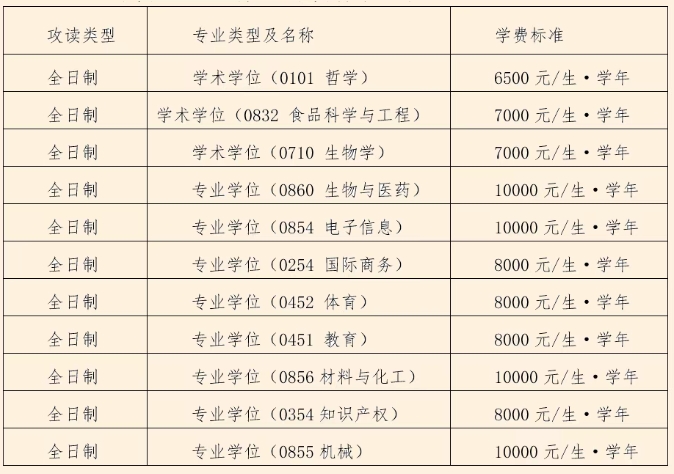 | 攻读类型 | 专业类型及名称 | 学费标准 |
|---|---|---|
| 全日制 | 学术学位（0101 哲学） | 6500 元/生·学年 |
| 全日制 | 学术学位（0832 食品科学与工程） | 7000 元/生·学年 |
| 全日制 | 学术学位（0710 生物学） | 7000 元/生·学年 |
| 全日制 | 专业学位（0860 生物与医药） | 10000 元/生·学年 |
| 全日制 | 专业学位（0854 电子信息） | 10000 元/生·学年 |
| 全日制 | 专业学位（0254 国际商务） | 8000 元/生·学年 |
| 全日制 | 专业学位（0452 体育） | 8000 元/生·学年 |
| 全日制 | 专业学位（0451 教育） | 8000 元/生·学年 |
| 全日制 | 专业学位（0856 材料与化工） | 10000 元/生·学年 |
| 全日制 | 专业学位（0354 知识产权） | 8000 元/生·学年 |
| 全日制 | 专业学位（0855 机械） | 10000 元/生·学年 |